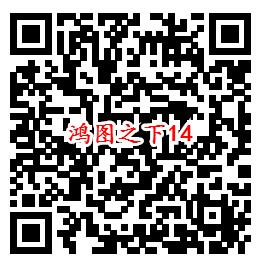 鸿图之下14